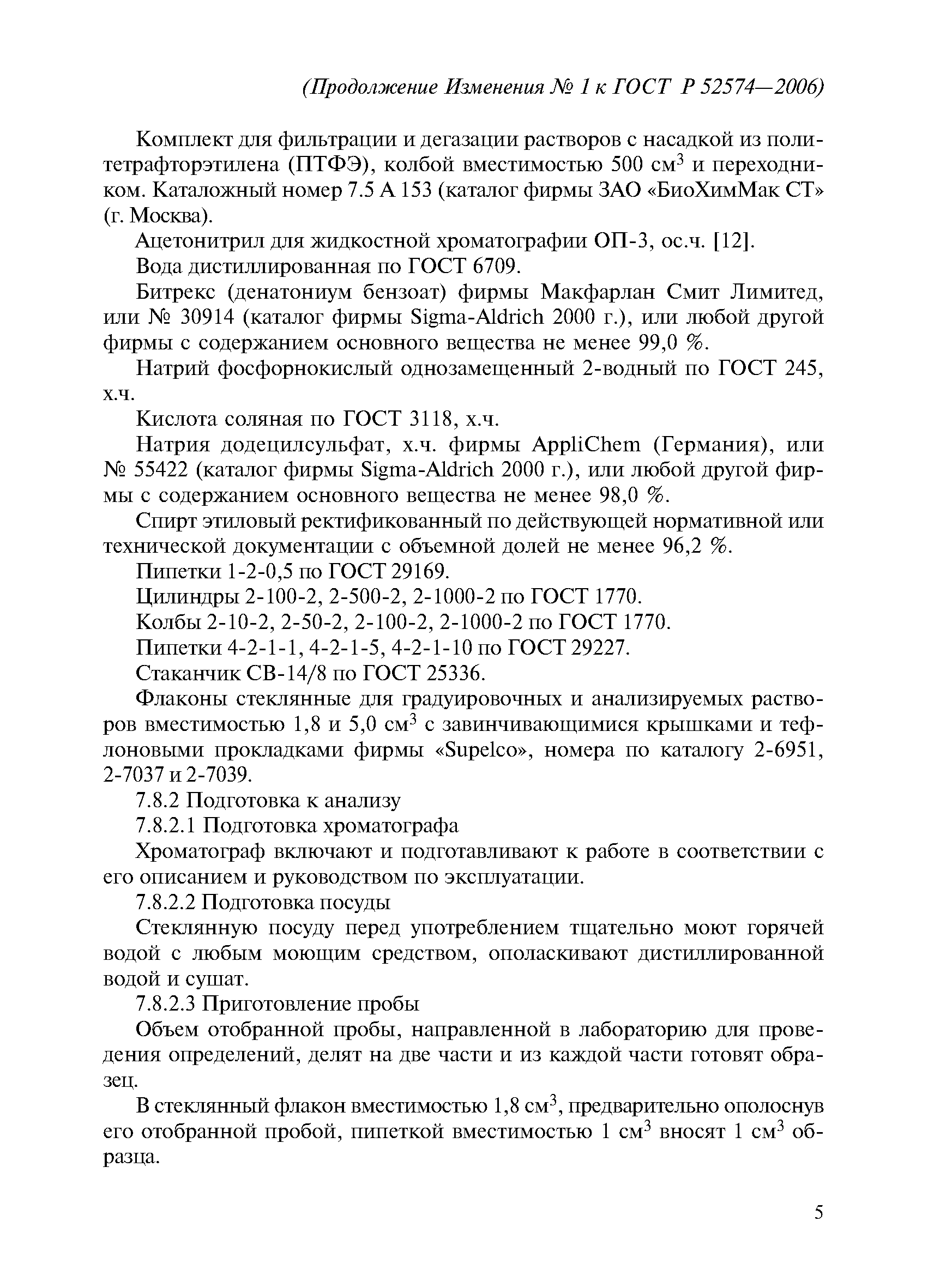 (Продолжение Изменения № 1 к ГОСТ Р 52574—2006)

Комплект для фильтрации и дегазации растворов с насадкой из политетрафторэтилена (ПТФЭ), колбой вместимостью 500 см$^3$ и переходником. Каталожный номер 7.5 А 153 (каталог фирмы ЗАО «БиоХимМак СТ» (г. Москва).

Ацетонитрил для жидкостной хроматографии ОП-3, ос.ч. [12].

Вода дистиллированная по ГОСТ 6709.

Битрекс (денатониум бензоат) фирмы Макфарлан Смит Лимитед, или № 30914 (каталог фирмы Sigma-Aldrich 2000 г.), или любой другой фирмы с содержанием основного вещества не менее 99,0 %.

Натрий фосфорнокислый однозамещенный 2-водный по ГОСТ 245, х.ч.

Кислота соляная по ГОСТ 3118, х.ч.

Натрия додецилсульфат, х.ч. фирмы AppliChem (Германия), или № 55422 (каталог фирмы Sigma-Aldrich 2000 г.), или любой другой фирмы с содержанием основного вещества не менее 98,0 %.

Спирт этиловый ректификованный по действующей нормативной или технической документации с объемной долей не менее 96,2 %.

Пипетки 1-2-0,5 по ГОСТ 29169.

Цилиндры 2-100-2, 2-500-2, 2-1000-2 по ГОСТ 1770.

Колбы 2-10-2, 2-50-2, 2-100-2, 2-1000-2 по ГОСТ 1770.

Пипетки 4-2-1-1, 4-2-1-5, 4-2-1-10 по ГОСТ 29227.

Стаканчик СВ-14/8 по ГОСТ 25336.

Флаконы стеклянные для градуировочных и анализируемых растворов вместимостью 1,8 и 5,0 см$^3$ с завинчивающимися крышками и тефлоновыми прокладками фирмы «Supelco», номера по каталогу 2-6951, 2-7037 и 2-7039.

7.8.2 Подготовка к анализу

7.8.2.1 Подготовка хроматографа

Хроматограф включают и подготавливают к работе в соответствии с его описанием и руководством по эксплуатации.

7.8.2.2 Подготовка посуды

Стеклянную посуду перед употреблением тщательно моют горячей водой с любым моющим средством, ополаскивают дистиллированной водой и сушат.

7.8.2.3 Приготовление пробы

Объем отобранной пробы, направленной в лабораторию для проведения определений, делят на две части и из каждой части готовят образец.

В стеклянный флакон вместимостью 1,8 см$^3$, предварительно ополоснув его отобранной пробой, пипеткой вместимостью 1 см$^3$ вносят 1 см$^3$ образца.

5